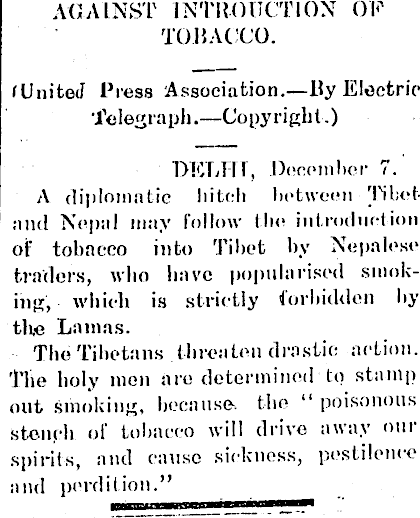 AGAINST INTROUCTION OF TOBACCO.

(United Press Association.—By Electric Telegraph.—Copyright.)

DELHI, December 7.

A diplomatic hitch between Tibet and Nepal may follow the introduction of tobacco into Tibet by Nepalese traders, who have popularised smoking, which is strictly forbidden by the Lamas.

The Tibetans threaten drastic action. The holy men are determined to stamp out smoking, because the "poisonous stench of tobacco will drive away our spirits, and cause sickness, pestilence and perdition."